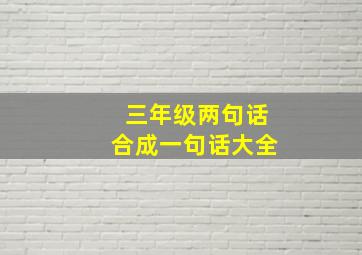 三年级两句话
合成一句话大全